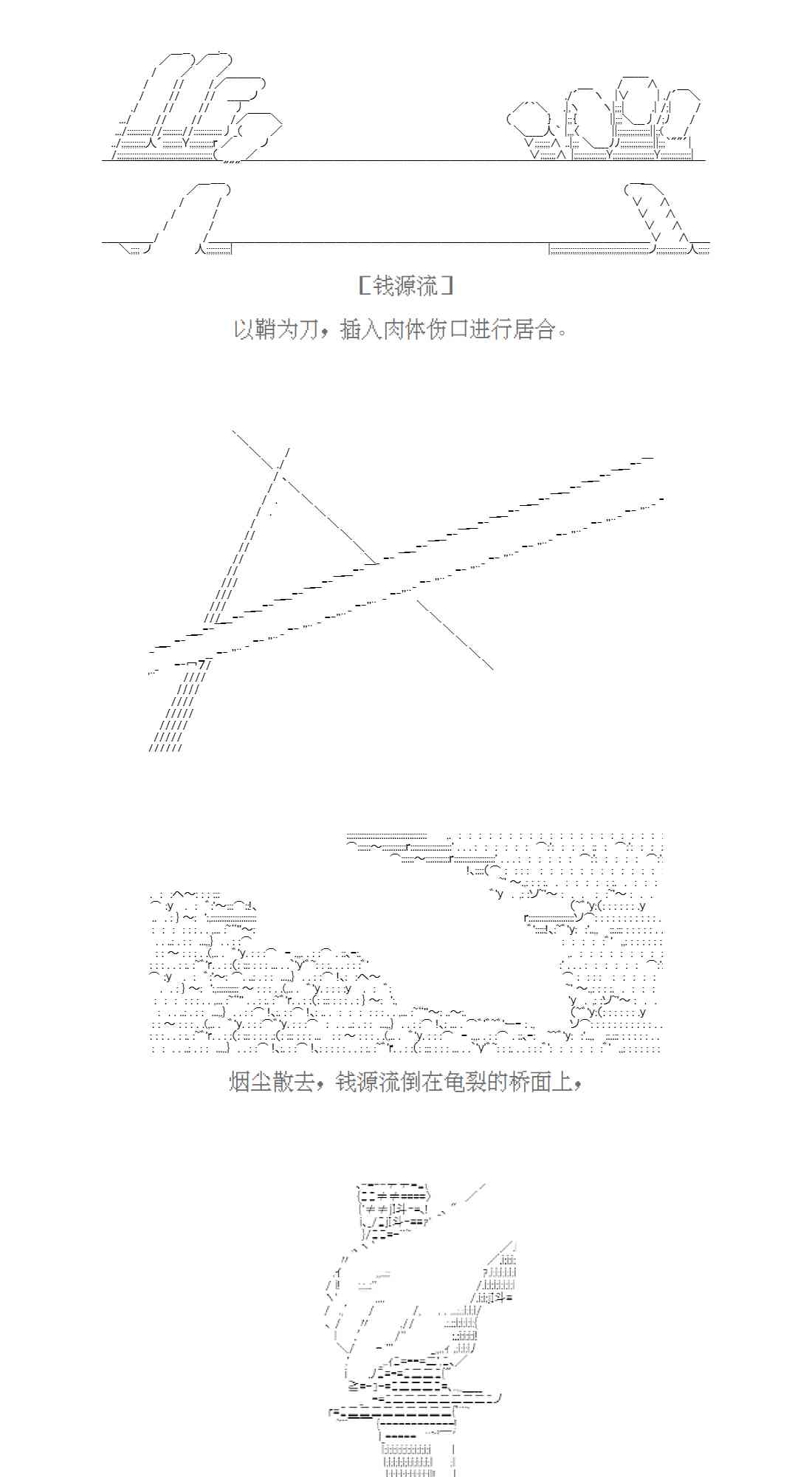 [钱源流]

以鞘为刀，插入肉体伤口进行居合。

烟尘散去，钱源流倒在龟裂的桥面上，